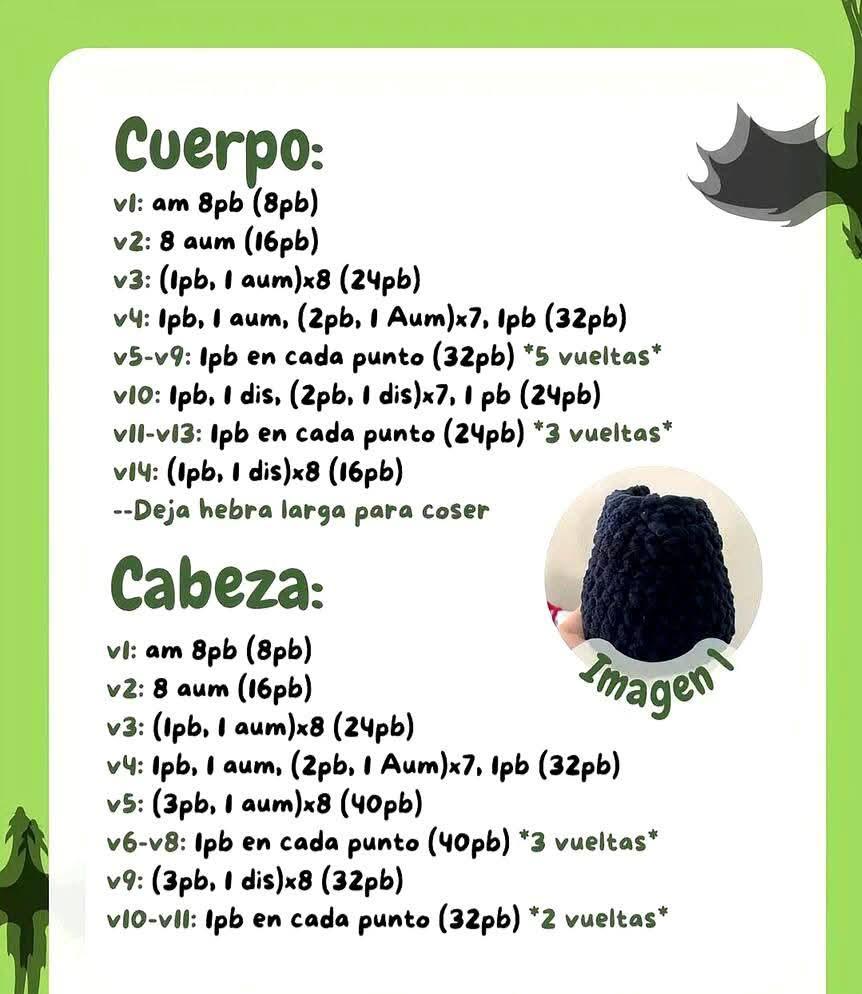 Cuerpo:
v1: am 8pb (8pb)
v2: 8 aum (16pb)
v3: (1pb, 1 aum)x8 (24pb)
v4: 1pb, 1 aum, (2pb, 1 Aum)x7, 1pb (32pb)
v5-v9: 1pb en cada punto (32pb) *5 vueltas*
v10: 1pb, 1 dis, (2pb, 1 dis)x7, 1 pb (24pb)
v11-v13: 1pb en cada punto (24pb) *3 vueltas*
v14: (1pb, 1 dis)x8 (16pb)
--Deja hebra larga para coser

Imagen 1

Cabeza:
v1: am 8pb (8pb)
v2: 8 aum (16pb)
v3: (1pb, 1 aum)x8 (24pb)
v4: 1pb, 1 aum, (2pb, 1 Aum)x7, 1pb (32pb)
v5: (3pb, 1 aum)x8 (40pb)
v6-v8: 1pb en cada punto (40pb) *3 vueltas*
v9: (3pb, 1 dis)x8 (32pb)
v10-v11: 1pb en cada punto (32pb) *2 vueltas*